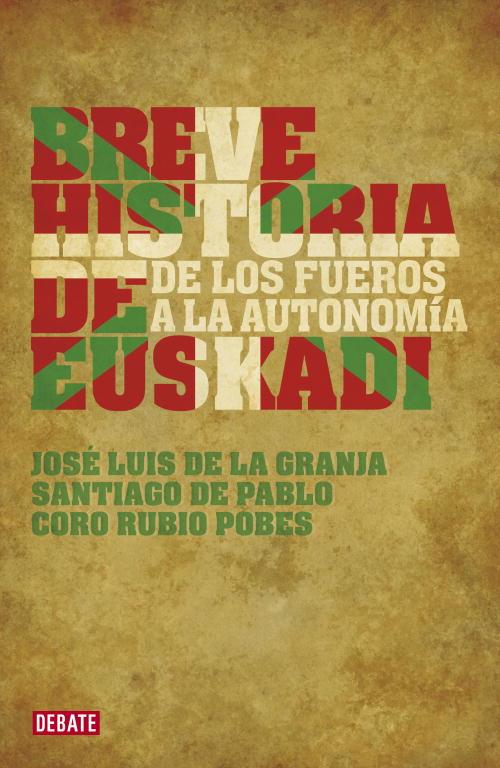 BREVE HISTORIA DE EUSKADI

DE LOS FUEROS A LA AUTONOMÍA

JOSÉ LUIS DE LA GRANJA
SANTIAGO DE PABLO
CORO RUBIO POBES

DEBATE